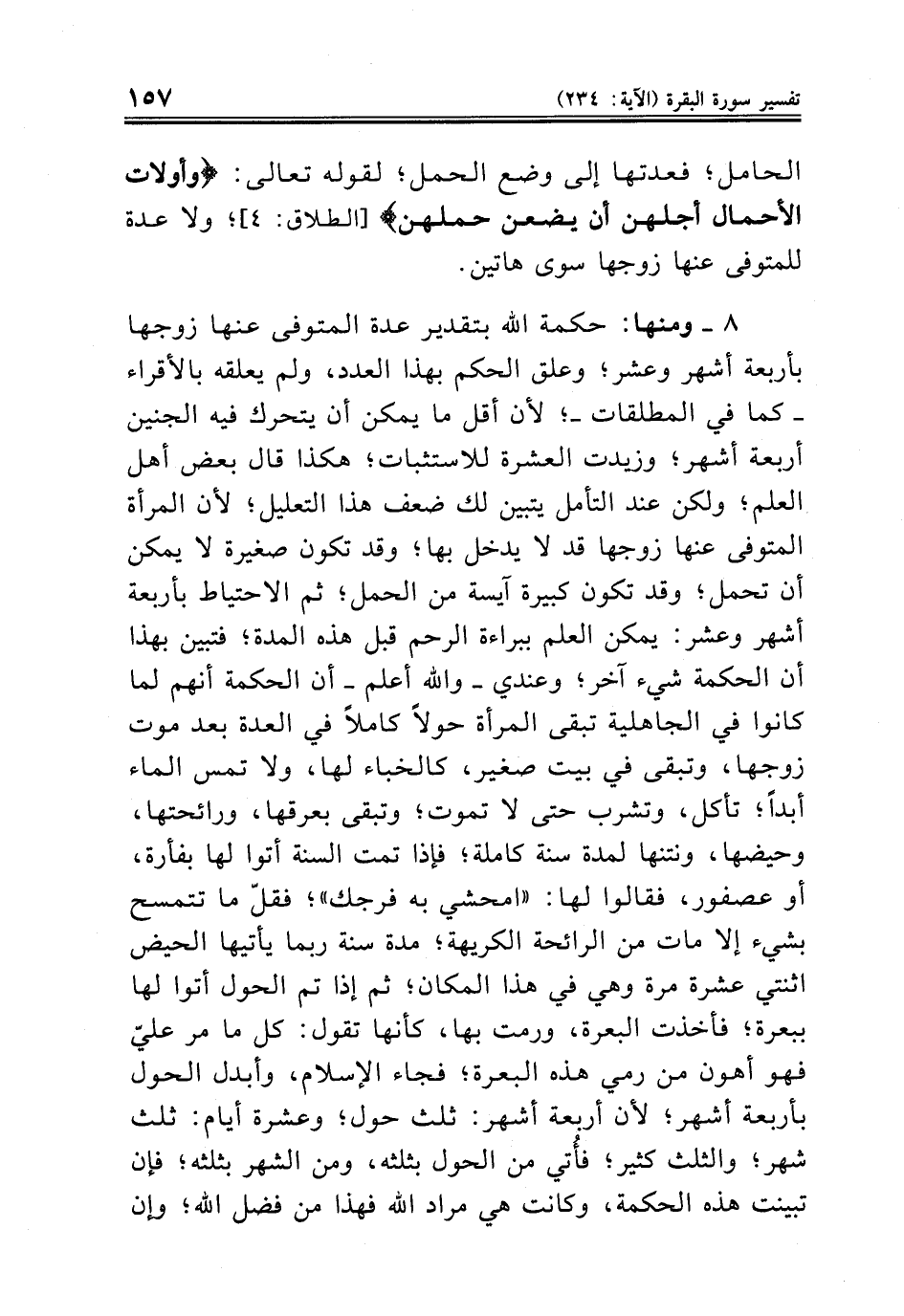 تفسير سورة البقرة (الآية: ٢٣٤)

١٥٧

الحامل؛ فعدتها إلى وضع الحمل؛ لقوله تعالى: ﴿وأولات الأحمال أجلهن أن يضعن حملهن﴾ [الطلاق: ٤]؛ ولا عدة للمتوفى عنها زوجها سوى هاتين.

٨ ـ ومنها: حكمة الله بتقدير عدة المتوفى عنها زوجها بأربعة أشهر وعشر؛ وعلق الحكم بهذا العدد، ولم يعلقه بالأقراء ـ كما في المطلقات ـ؛ لأن أقل ما يمكن أن يتحرك فيه الجنين أربعة أشهر؛ وزيدت العشرة للاستثبات؛ هكذا قال بعض أهل العلم؛ ولكن عند التأمل يتبين لك ضعف هذا التعليل؛ لأن المرأة المتوفى عنها زوجها قد لا يدخل بها؛ وقد تكون صغيرة لا يمكن أن تحمل؛ وقد تكون كبيرة آيسة من الحمل؛ ثم الاحتياط بأربعة أشهر وعشر: يمكن العلم ببراءة الرحم قبل هذه المدة؛ فتبين بهذا أن الحكمة شيء آخر؛ وعندي ـ والله أعلم ـ أن الحكمة أنهم لما كانوا في الجاهلية تبقى المرأة حولاً كاملاً في العدة بعد موت زوجها، وتبقى في بيت صغير، كالخباء لها، ولا تمس الماء أبداً؛ تأكل، وتشرب حتى لا تموت؛ وتبقى بعرقها، ورائحتها، وحيضها، ونتنها لمدة سنة كاملة؛ فإذا تمت السنة أتوا لها بفأرة، أو عصفور، فقالوا لها: «امحشي به فرجك»؛ فقلّ ما تتمسح بشيء إلا مات من الرائحة الكريهة؛ مدة سنة ربما يأتيها الحيض اثنتي عشرة مرة وهي في هذا المكان؛ ثم إذا تم الحول أتوا لها ببعرة؛ فأخذت البعرة، ورمت بها، كأنها تقول: كل ما مر عليّ فهو أهون من رمي هذه البعرة؛ فجاء الإسلام، وأبدل الحول بأربعة أشهر؛ لأن أربعة أشهر: ثلث حول؛ وعشرة أيام: ثلث شهر؛ والثلث كثير؛ فأُتي من الحول بثلثه، ومن الشهر بثلثه؛ فإن تبينت هذه الحكمة، وكانت هي مراد الله فهذا من فضل الله؛ وإن